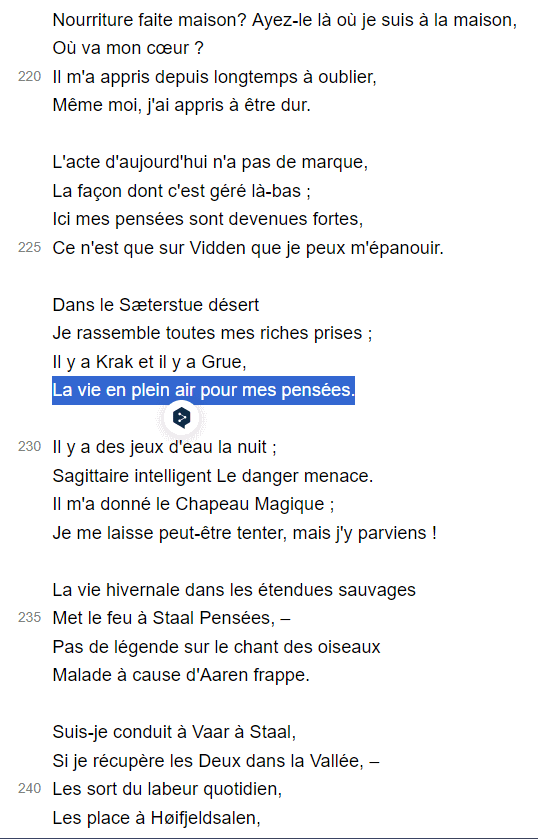 Nourriture faite maison? Ayez-le là où je suis à la maison,
Où va mon cœur ?
220 Il m'a appris depuis longtemps à oublier,
Même moi, j'ai appris à être dur.

L'acte d'aujourd'hui n'a pas de marque,
La façon dont c'est géré là-bas ;
Ici mes pensées sont devenues fortes,
225 Ce n'est que sur Vidden que je peux m'épanouir.

Dans le Sæterstue désert
Je rassemble toutes mes riches prises ;
Il y a Krak et il y a Grue,
La vie en plein air pour mes pensées.

230 Il y a des jeux d'eau la nuit ;
Sagittaire intelligent Le danger menace.
Il m'a donné le Chapeau Magique ;
Je me laisse peut-être tenter, mais j'y parviens !

La vie hivernale dans les étendues sauvages
235 Met le feu à Staal Pensées, –
Pas de légende sur le chant des oiseaux
Malade à cause d'Aaren frappe.

Suis-je conduit à Vaar à Staal,
Si je récupère les Deux dans la Vallée, –
240 Les sort du labeur quotidien,
Les place à Høifjeldsalen,